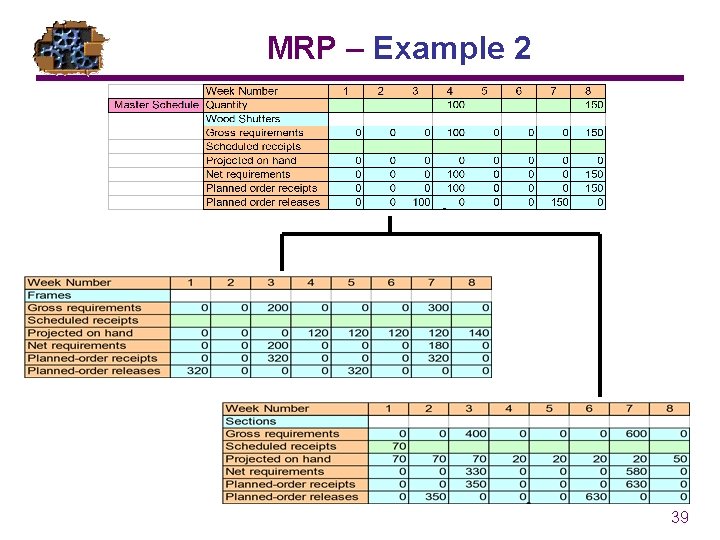 MRP – Example 2

| | Week Number | 1 | 2 | 3 | 4 | 5 | 6 | 7 | 8 |
|---|---|---|---|---|---|---|---|---|---|
| Master Schedule | Quantity | | | | 100 | | | | 150 |
| | Wood Shutters | | | | | | | | |
| | Gross requirements | 0 | 0 | 0 | 100 | 0 | 0 | 0 | 150 |
| | Scheduled receipts | | | | | | | | |
| | Projected on hand | 0 | 0 | 0 | 0 | 0 | 0 | 0 | 0 |
| | Net requirements | 0 | 0 | 0 | 100 | 0 | 0 | 0 | 150 |
| | Planned order receipts | 0 | 0 | 0 | 100 | 0 | 0 | 0 | 150 |
| | Planned order releases | 0 | 0 | 100 | 0 | 0 | 0 | 150 | 0 |

| Week Number | 1 | 2 | 3 | 4 | 5 | 6 | 7 | 8 |
|---|---|---|---|---|---|---|---|---|
| Frames | | | | | | | | |
| Gross requirements | 0 | 0 | 200 | 0 | 0 | 0 | 300 | 0 |
| Scheduled receipts | | | | | | | | |
| Projected on hand | 0 | 0 | 0 | 120 | 120 | 120 | 120 | 140 |
| Net requirements | 0 | 0 | 200 | 0 | 0 | 0 | 180 | 0 |
| Planned-order receipts | 0 | 0 | 320 | 0 | 0 | 0 | 320 | 0 |
| Planned-order releases | 320 | 0 | 0 | 0 | 320 | 0 | 0 | 0 |

| Week Number | 1 | 2 | 3 | 4 | 5 | 6 | 7 | 8 |
|---|---|---|---|---|---|---|---|---|
| Sections | | | | | | | | |
| Gross requirements | 0 | 0 | 400 | 0 | 0 | 0 | 600 | 0 |
| Scheduled receipts | 70 | | | | | | | |
| Projected on hand | 70 | 70 | 70 | 20 | 20 | 20 | 20 | 50 |
| Net requirements | 0 | 0 | 330 | 0 | 0 | 0 | 580 | 0 |
| Planned-order receipts | 0 | 0 | 350 | 0 | 0 | 0 | 630 | 0 |
| Planned-order releases | 0 | 350 | 0 | 0 | 0 | 630 | 0 | 0 |

39